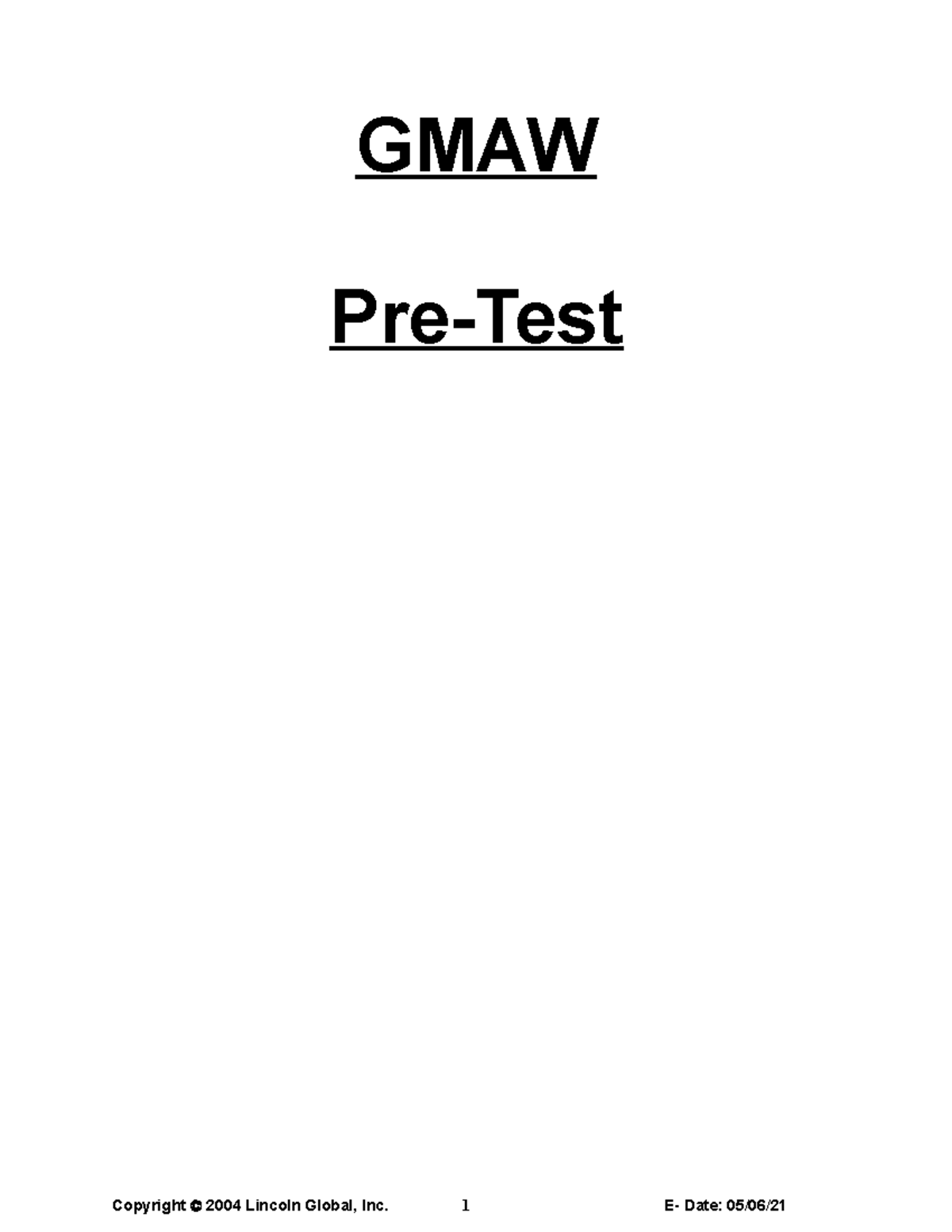 GMAW

Pre-Test

Copyright © 2004 Lincoln Global, Inc. 1 E- Date: 05/06/21